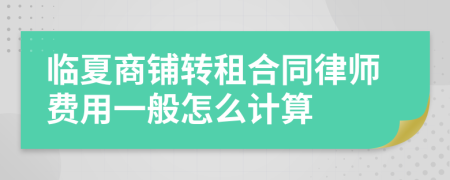 临夏商铺转租合同律师费用一般怎么计算